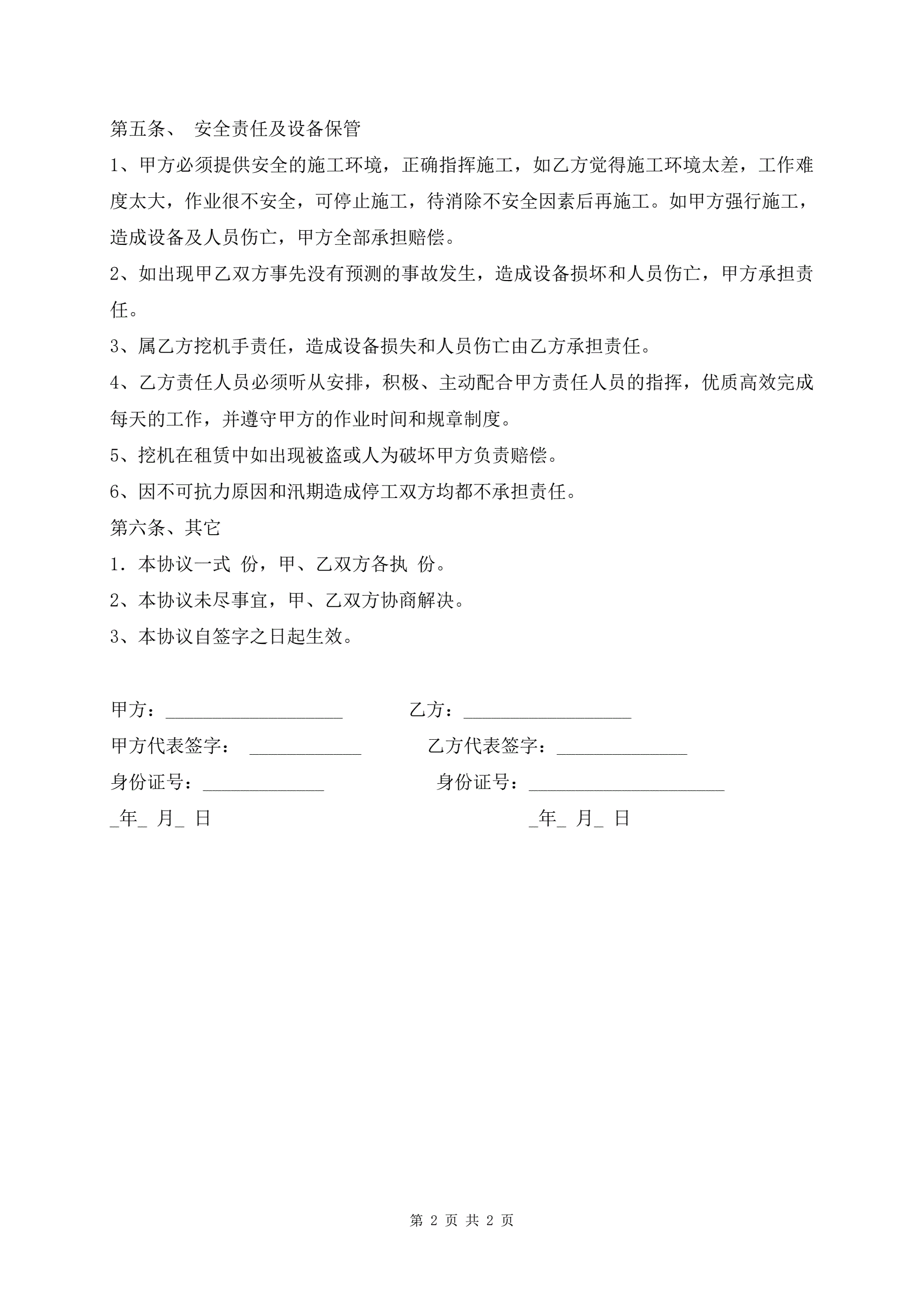 第五条、 安全责任及设备保管

1、甲方必须提供安全的施工环境，正确指挥施工，如乙方觉得施工环境太差，工作难度太大，作业很不安全，可停止施工，待消除不安全因素后再施工。如甲方强行施工，造成设备及人员伤亡，甲方全部承担赔偿。

2、如出现甲乙双方事先没有预测的事故发生，造成设备损坏和人员伤亡，甲方承担责任。

3、属乙方挖机手责任，造成设备损失和人员伤亡由乙方承担责任。

4、乙方责任人员必须听从安排，积极、主动配合甲方责任人员的指挥，优质高效完成每天的工作，并遵守甲方的作业时间和规章制度。

5、挖机在租赁中如出现被盗或人为破坏甲方负责赔偿。

6、因不可抗力原因和汛期造成停工双方均都不承担责任。

第六条、其它

1．本协议一式 份，甲、乙双方各执 份。

2、本协议未尽事宜，甲、乙双方协商解决。

3、本协议自签字之日起生效。

甲方：___________________ 乙方：__________________

甲方代表签字： ____________ 乙方代表签字：______________

身份证号：_____________ 身份证号：_____________________

_年_ 月_ 日 _年_ 月_ 日

第 2 页 共 2 页